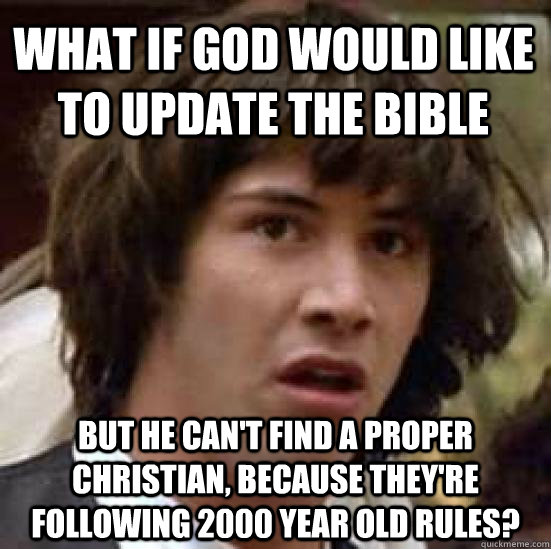 WHAT IF GOD WOULD LIKE TO UPDATE THE BIBLE

BUT HE CAN'T FIND A PROPER CHRISTIAN, BECAUSE THEY'RE FOLLOWING 2000 YEAR OLD RULES?

quickmeme.com